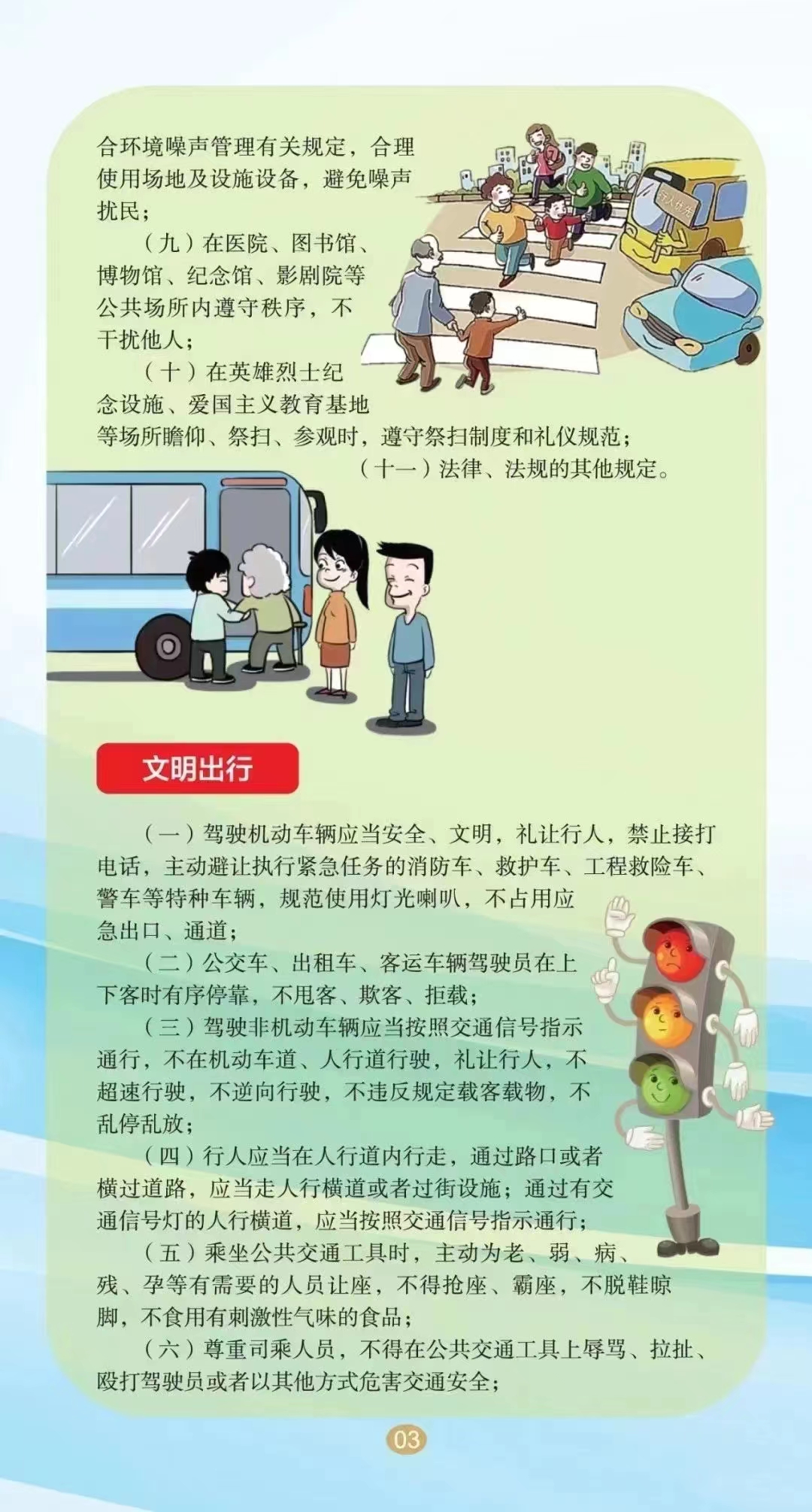 合环境噪声管理有关规定，合理使用场地及设施设备，避免噪声扰民；

（九）在医院、图书馆、博物馆、纪念馆、影剧院等公共场所内遵守秩序，不干扰他人；

（十）在英雄烈士纪念设施、爱国主义教育基地等场所瞻仰、祭扫、参观时，遵守祭扫制度和礼仪规范；

（十一）法律、法规的其他规定。

文明出行

（一）驾驶机动车辆应当安全、文明，礼让行人，禁止接打电话，主动避让执行紧急任务的消防车、救护车、工程救险车、警车等特种车辆，规范使用灯光喇叭，不占用应急出口、通道；

（二）公交车、出租车、客运车辆驾驶员在上下客时有序停靠，不甩客、欺客、拒载；

（三）驾驶非机动车辆应当按照交通信号指示通行，不在机动车道、人行道行驶，礼让行人，不超速行驶，不逆向行驶，不违反规定载客载物，不乱停乱放；

（四）行人应当在人行道内行走，通过路口或者横过道路，应当走人行横道或者过街设施；通过有交通信号灯的人行横道，应当按照交通信号指示通行；

（五）乘坐公共交通工具时，主动为老、弱、病、残、孕等有需要的人员让座，不得抢座、霸座，不脱鞋晾脚，不食用有刺激性气味的食品；

（六）尊重司乘人员，不得在公共交通工具上辱骂、拉扯、殴打驾驶员或者以其他方式危害交通安全；

03